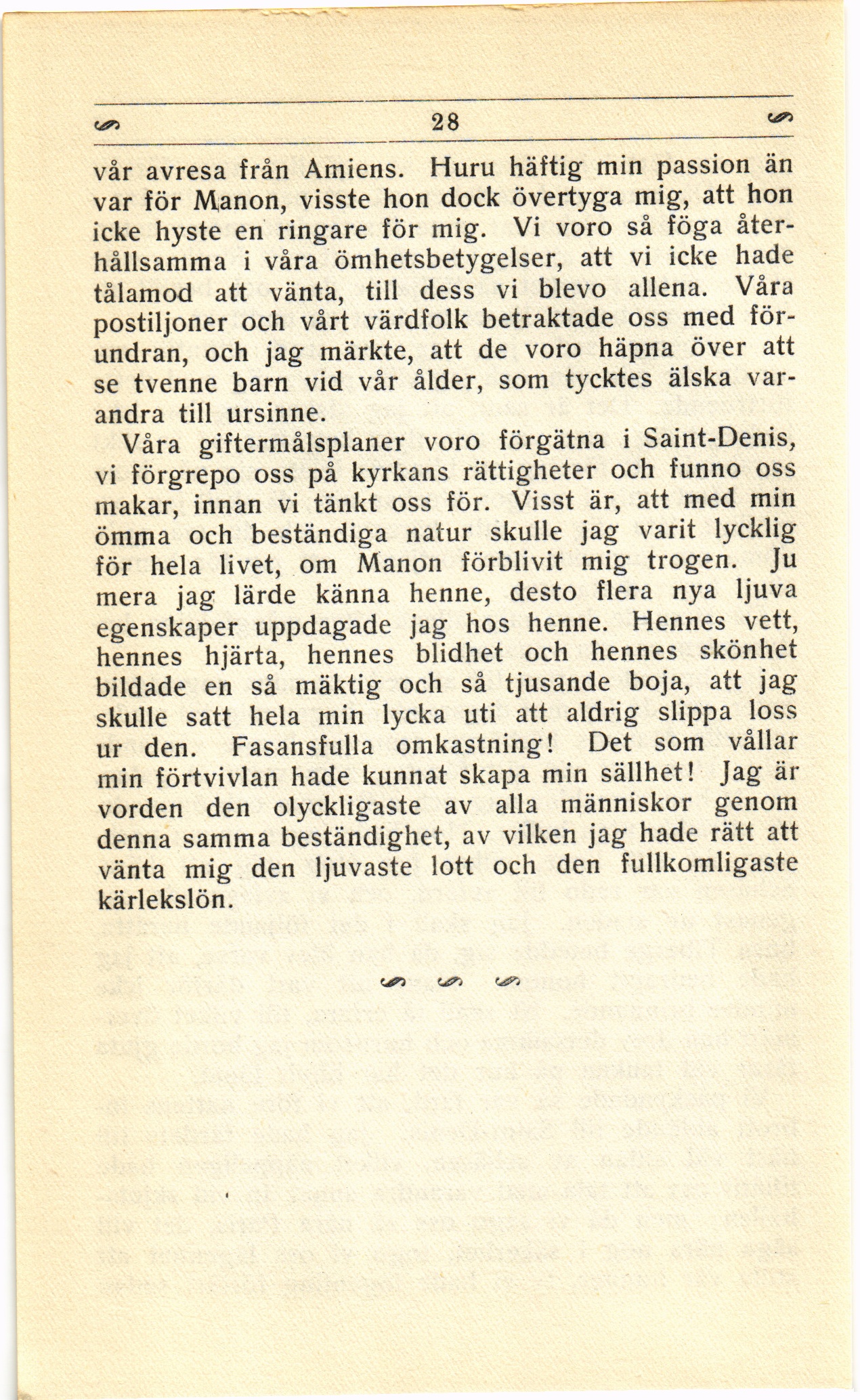 28

vår avresa från Amiens. Huru häftig min passion än var för Manon, visste hon dock övertyga mig, att hon icke hyste en ringare för mig. Vi voro så föga återhållsamma i våra ömhetsbetygelser, att vi icke hade tålamod att vänta, till dess vi blevo allena. Våra postiljoner och vårt värdfolk betraktade oss med förundran, och jag märkte, att de voro häpna över att se tvenne barn vid vår ålder, som tycktes älska varandra till ursinne.

Våra giftermålsplaner voro förgätna i Saint-Denis, vi förgrepo oss på kyrkans rättigheter och funno oss makar, innan vi tänkt oss för. Visst är, att med min ömma och beständiga natur skulle jag varit lycklig för hela livet, om Manon förblivit mig trogen. Ju mera jag lärde känna henne, desto flera nya ljuva egenskaper uppdagade jag hos henne. Hennes vett, hennes hjärta, hennes blidhet och hennes skönhet bildade en så mäktig och så tjusande boja, att jag skulle satt hela min lycka uti att aldrig slippa loss ur den. Fasansfulla omkastning! Det som vållar min förtvivlan hade kunnat skapa min sällhet! Jag är vorden den olyckligaste av alla människor genom denna samma beständighet, av vilken jag hade rätt att vänta mig den ljuvaste lott och den fullkomligaste kärlekslön.